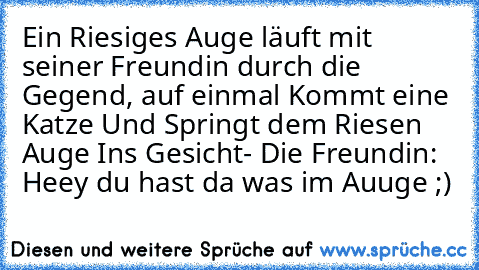 Ein Riesiges Auge läuft mit seiner Freundin durch die Gegend, auf einmal Kommt eine Katze Und Springt dem Riesen Auge Ins Gesicht- Die Freundin: Heey du hast da was im Auuge ;)

Diesen und weitere Sprüche auf www.sprüche.cc